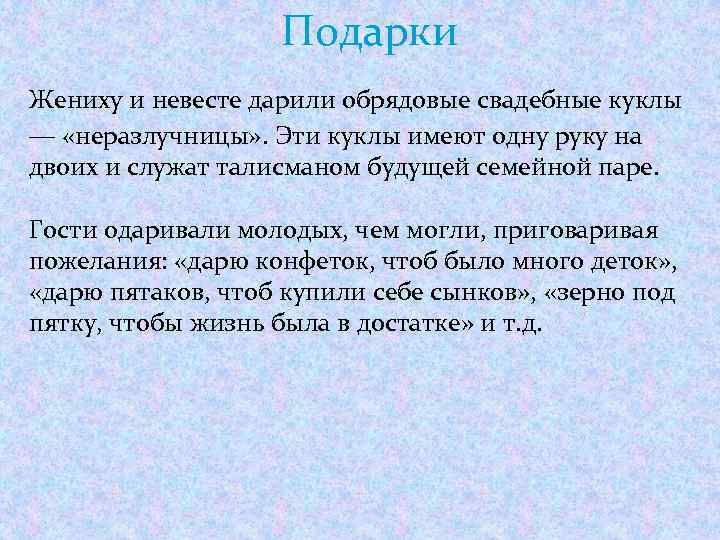 Подарки

Жениху и невесте дарили обрядовые свадебные куклы — «неразлучницы». Эти куклы имеют одну руку на двоих и служат талисманом будущей семейной паре.

Гости одаривали молодых, чем могли, приговаривая пожелания: «дарю конфеток, чтоб было много деток», «дарю пятаков, чтоб купили себе сынков», «зерно под пятку, чтобы жизнь была в достатке» и т.д.